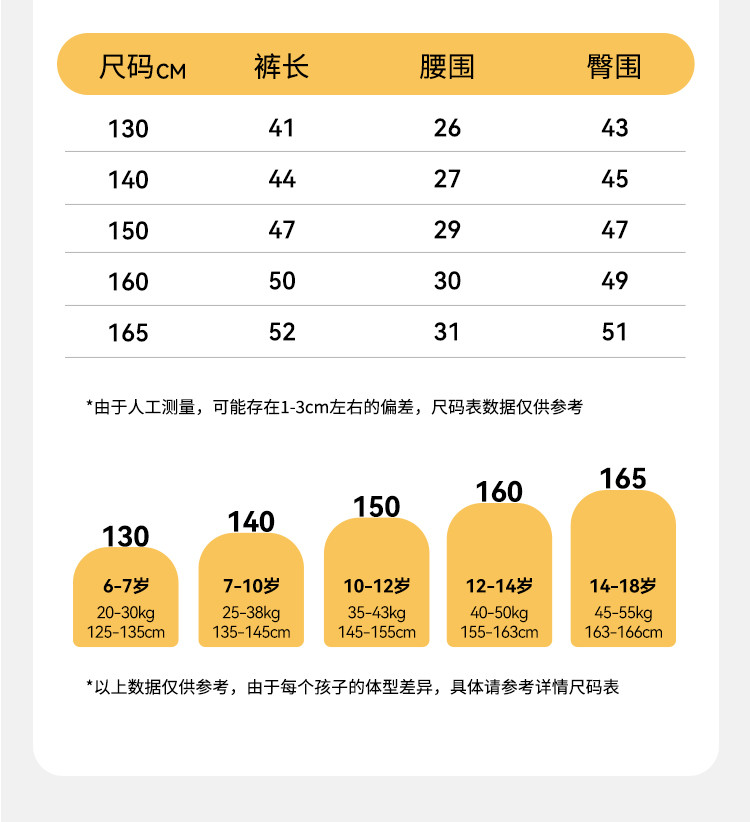 | 尺码CM | 裤长 | 腰围 | 臀围 |
|---|---|---|---|
| 130 | 41 | 26 | 43 |
| 140 | 44 | 27 | 45 |
| 150 | 47 | 29 | 47 |
| 160 | 50 | 30 | 49 |
| 165 | 52 | 31 | 51 |

*由于人工测量，可能存在1-3cm左右的偏差，尺码表数据仅供参考

130
6-7岁
20-30kg
125-135cm

140
7-10岁
25-38kg
135-145cm

150
10-12岁
35-43kg
145-155cm

160
12-14岁
40-50kg
155-163cm

165
14-18岁
45-55kg
163-166cm

*以上数据仅供参考，由于每个孩子的体型差异，具体请参考详情尺码表